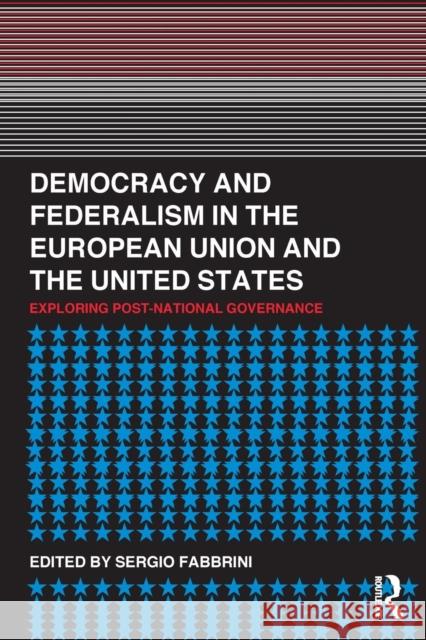 DEMOCRACY AND FEDERALISM IN THE EUROPEAN UNION AND THE UNITED STATES

EXPLORING POST-NATIONAL GOVERNANCE

EDITED BY SERGIO FABBRINI

ROUTLEDGE